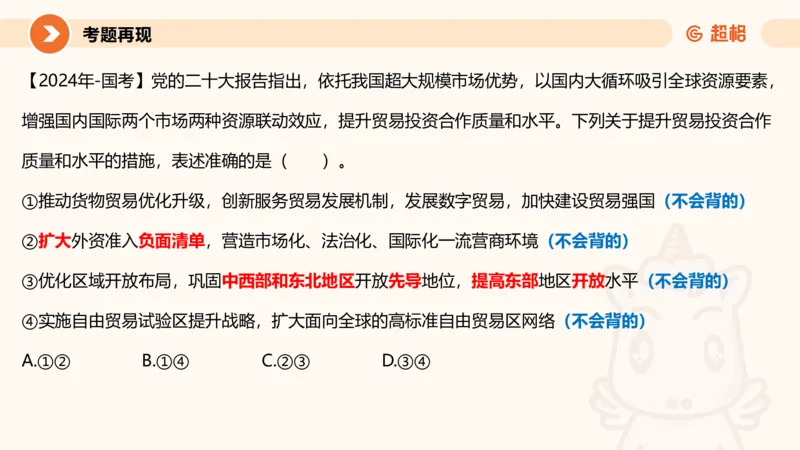 考题再现

超格

【2024年-国考】党的二十大报告指出，依托我国超大规模市场优势，以国内大循环吸引全球资源要素，增强国内国际两个市场两种资源联动效应，提升贸易投资合作质量和水平。下列关于提升贸易投资合作质量和水平的措施，表述准确的是（　　）。

①推动货物贸易优化升级，创新服务贸易发展机制，发展数字贸易，加快建设贸易强国（不会背的）

②扩大外资准入负面清单，营造市场化、法治化、国际化一流营商环境（不会背的）

③优化区域开放布局，巩固中西部和东北地区开放先导地位，提高东部地区开放水平（不会背的）

④实施自由贸易试验区提升战略，扩大面向全球的高标准自由贸易区网络（不会背的）

A.①②　　B.①④　　C.②③　　D.③④